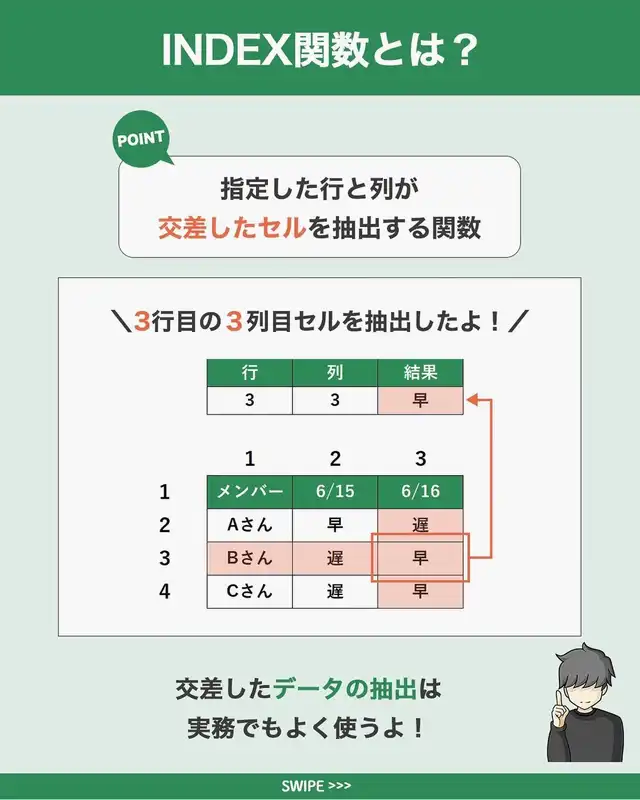 INDEX関数とは？

POINT

指定した行と列が
交差したセルを抽出する関数

＼3行目の3列目セルを抽出したよ！／

| 行 | 列 | 結果 |
|---|---|---|
| 3 | 3 | 早 |

|  | 1 | 2 | 3 |
|---|---|---|---|
| 1 | メンバー | 6/15 | 6/16 |
| 2 | Aさん | 早 | 遅 |
| 3 | Bさん | 遅 | 早 |
| 4 | Cさん | 遅 | 早 |

交差したデータの抽出は
実務でもよく使うよ！

SWIPE >>>